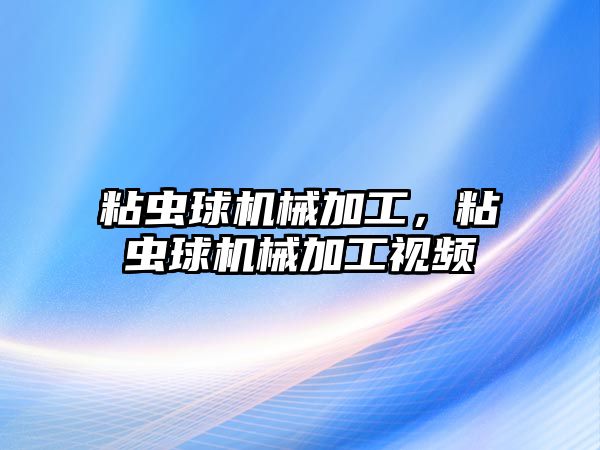 粘虫球机械加工，粘虫球机械加工视频